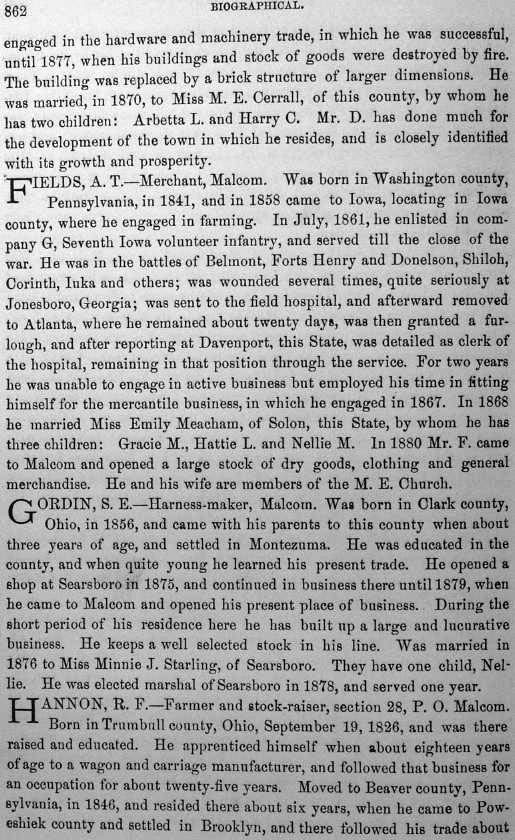 862 BIOGRAPHICAL.

engaged in the hardware and machinery trade, in which he was successful, until 1877, when his buildings and stock of goods were destroyed by fire. The building was replaced by a brick structure of larger dimensions. He was married, in 1870, to Miss M. E. Cerrall, of this county, by whom he has two children: Arbetta L. and Harry C. Mr. D. has done much for the development of the town in which he resides, and is closely identified with its growth and prosperity.

FIELDS, A. T.—Merchant, Malcom. Was born in Washington county, Pennsylvania, in 1841, and in 1858 came to Iowa, locating in Iowa county, where he engaged in farming. In July, 1861, he enlisted in company G, Seventh Iowa volunteer infantry, and served till the close of the war. He was in the battles of Belmont, Forts Henry and Donelson, Shiloh, Corinth, Iuka and others; was wounded several times, quite seriously at Jonesboro, Georgia; was sent to the field hospital, and afterward removed to Atlanta, where he remained about twenty days, was then granted a furlough, and after reporting at Davenport, this State, was detailed as clerk of the hospital, remaining in that position through the service. For two years he was unable to engage in active business but employed his time in fitting himself for the mercantile business, in which he engaged in 1867. In 1868 he married Miss Emily Meacham, of Solon, this State, by whom he has three children: Gracie M., Hattie L. and Nellie M. In 1880 Mr. F. came to Malcom and opened a large stock of dry goods, clothing and general merchandise. He and his wife are members of the M. E. Church.

GORDIN, S. E.—Harness-maker, Malcom. Was born in Clark county, Ohio, in 1856, and came with his parents to this county when about three years of age, and settled in Montezuma. He was educated in the county, and when quite young he learned his present trade. He opened a shop at Searsboro in 1875, and continued in business there until 1879, when he came to Malcom and opened his present place of business. During the short period of his residence here he has built up a large and lucrative business. He keeps a well selected stock in his line. Was married in 1876 to Miss Minnie J. Starling, of Searsboro. They have one child, Nellie. He was elected marshal of Searsboro in 1878, and served one year.

HANNON, R. F.—Farmer and stock-raiser, section 28, P. O. Malcom. Born in Trumbull county, Ohio, September 19, 1826, and was there raised and educated. He apprenticed himself when about eighteen years of age to a wagon and carriage manufacturer, and followed that business for an occupation for about twenty-five years. Moved to Beaver county, Pennsylvania, in 1846, and resided there about six years, when he came to Poweshiek county and settled in Brooklyn, and there followed his trade about